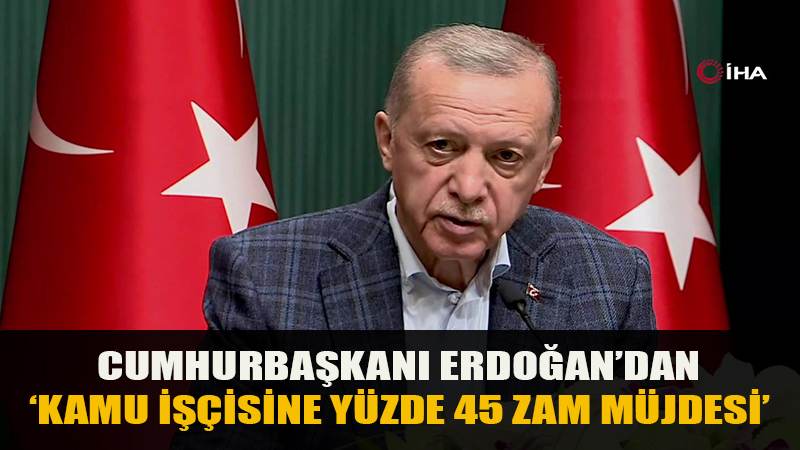 İHA

CUMHURBAŞKANI ERDOĞAN'DAN
'KAMU İŞÇİSİNE YÜZDE 45 ZAM MÜJDESİ'